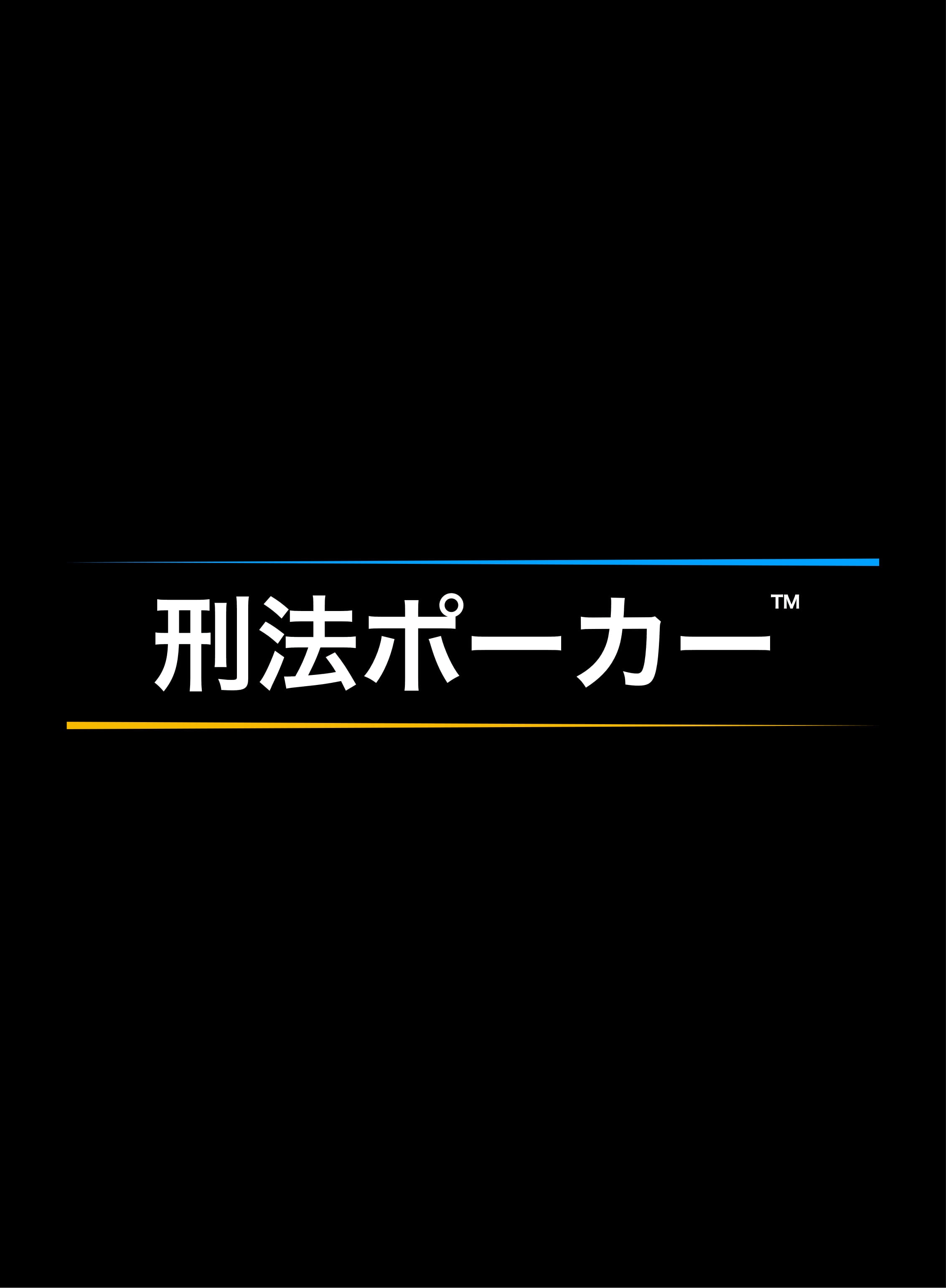 刑法ポーカー™